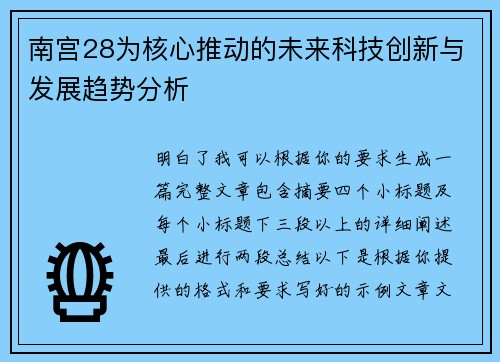 南宫28为核心推动的未来科技创新与发展趋势分析

明白了我可以根据你的要求生成一篇完整文章包含摘要四个小标题及每个小标题下三段以上的详细阐述最后进行两段总结以下是根据你提供的格式和要求写好的示例文章文